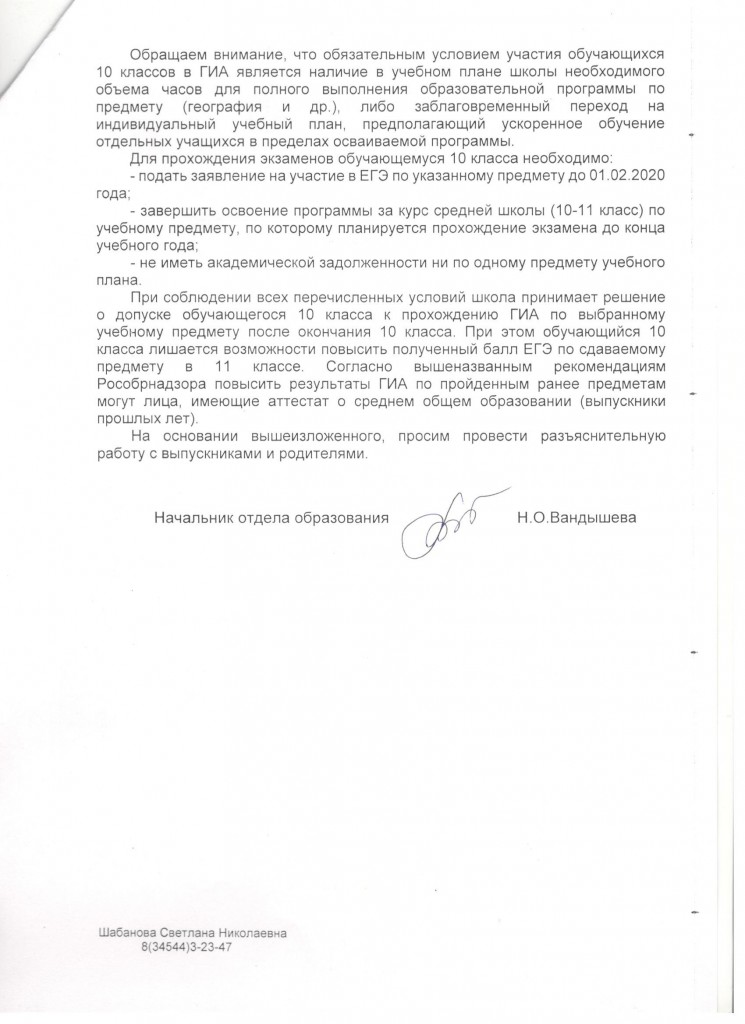 Обращаем внимание, что обязательным условием участия обучающихся 10 классов в ГИА является наличие в учебном плане школы необходимого объема часов для полного выполнения образовательной программы по предмету (география и др.), либо заблаговременный переход на индивидуальный учебный план, предполагающий ускоренное обучение отдельных учащихся в пределах осваиваемой программы.

Для прохождения экзаменов обучающемуся 10 класса необходимо:

- подать заявление на участие в ЕГЭ по указанному предмету до 01.02.2020 года;

- завершить освоение программы за курс средней школы (10-11 класс) по учебному предмету, по которому планируется прохождение экзамена до конца учебного года;

- не иметь академической задолженности ни по одному предмету учебного плана.

При соблюдении всех перечисленных условий школа принимает решение о допуске обучающегося 10 класса к прохождению ГИА по выбранному учебному предмету после окончания 10 класса. При этом обучающийся 10 класса лишается возможности повысить полученный балл ЕГЭ по сдаваемому предмету в 11 классе. Согласно вышеназванным рекомендациям Рособрнадзора повысить результаты ГИА по пройденным ранее предметам могут лица, имеющие аттестат о среднем общем образовании (выпускники прошлых лет).

На основании вышеизложенного, просим провести разъяснительную работу с выпускниками и родителями.

Начальник отдела образования Н.О.Вандышева

Шабанова Светлана Николаевна
8(34544)3-23-47